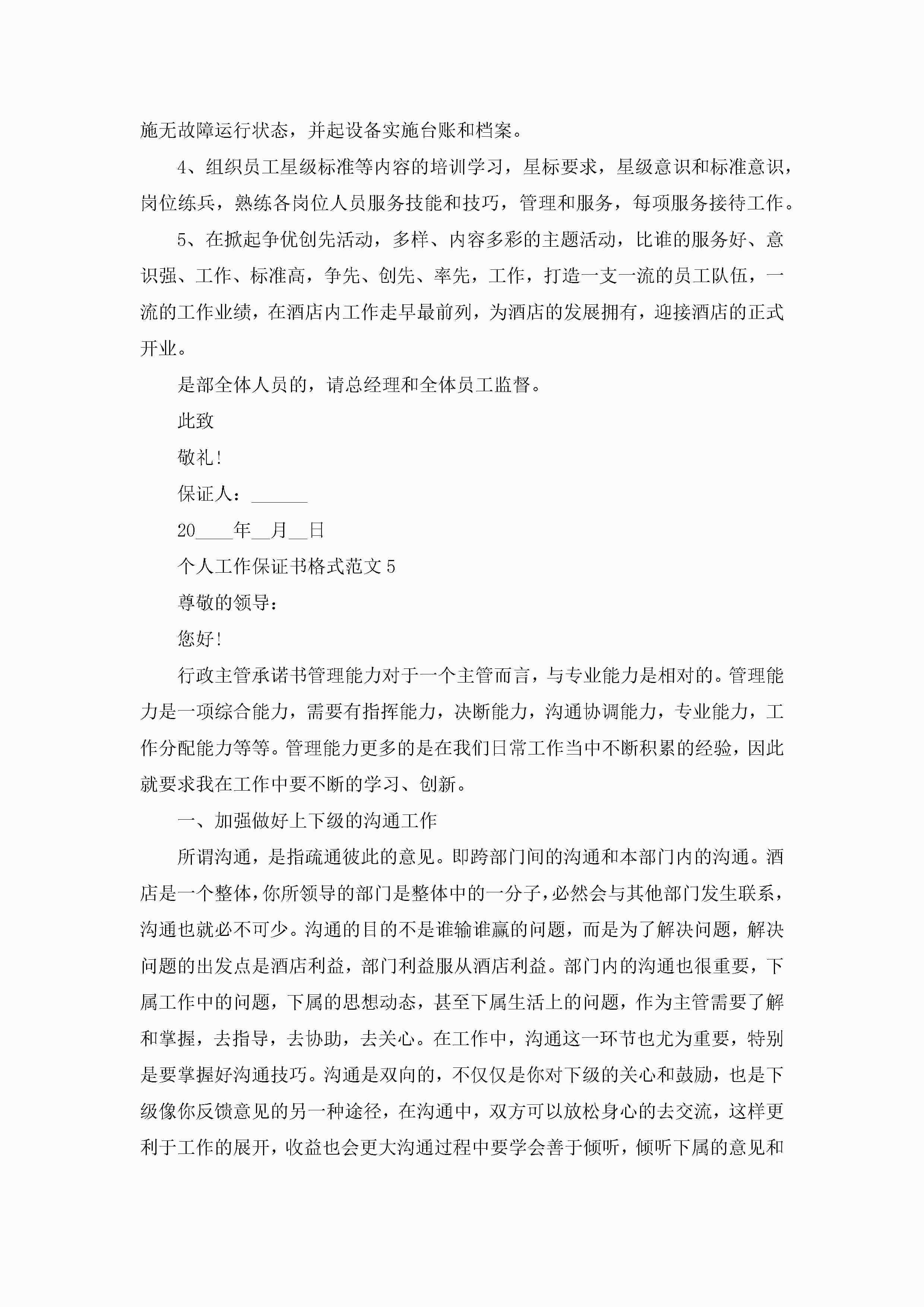 施无故障运行状态，并起设备实施台账和档案。

4、组织员工星级标准等内容的培训学习，星标要求，星级意识和标准意识，岗位练兵，熟练各岗位人员服务技能和技巧，管理和服务，每项服务接待工作。

5、在掀起争优创先活动，多样、内容多彩的主题活动，比谁的服务好、意识强、工作、标准高，争先、创先、率先，工作，打造一支一流的员工队伍，一流的工作业绩，在酒店内工作走早最前列，为酒店的发展拥有，迎接酒店的正式开业。

是部全体人员的，请总经理和全体员工监督。

此致

敬礼!

保证人：______

20____年__月__日

个人工作保证书格式范文 5

尊敬的领导：

您好!

行政主管承诺书管理能力对于一个主管而言，与专业能力是相对的。管理能力是一项综合能力，需要有指挥能力，决断能力，沟通协调能力，专业能力，工作分配能力等等。管理能力更多的是在我们日常工作当中不断积累的经验，因此就要求我在工作中要不断的学习、创新。

一、加强做好上下级的沟通工作

所谓沟通，是指疏通彼此的意见。即跨部门间的沟通和本部门内的沟通。酒店是一个整体，你所领导的部门是整体中的一分子，必然会与其他部门发生联系，沟通也就必不可少。沟通的目的不是谁输谁赢的问题，而是为了解决问题，解决问题的出发点是酒店利益，部门利益服从酒店利益。部门内的沟通也很重要，下属工作中的问题，下属的思想动态，甚至下属生活上的问题，作为主管需要了解和掌握，去指导，去协助，去关心。在工作中，沟通这一环节也尤为重要，特别是要掌握好沟通技巧。沟通是双向的，不仅仅是你对下级的关心和鼓励，也是下级像你反馈意见的另一种途径，在沟通中，双方可以放松身心的去交流，这样更利于工作的展开，收益也会更大沟通过程中要学会善于倾听，倾听下属的意见和